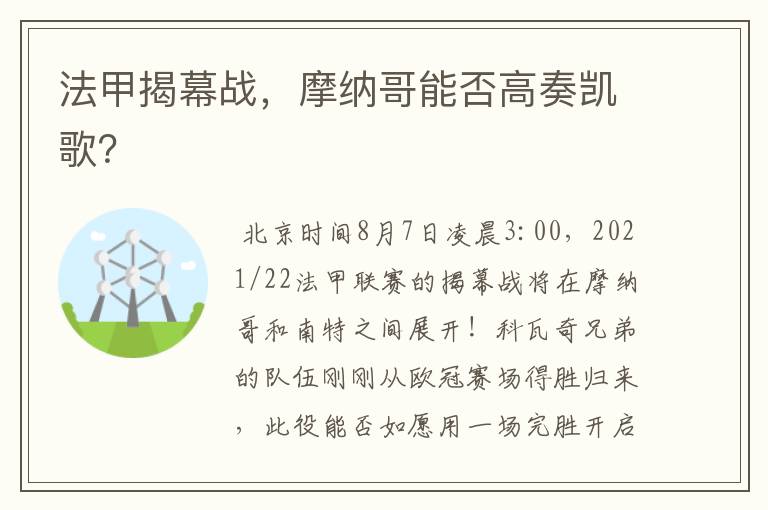 法甲揭幕战，摩纳哥能否高奏凯歌?

北京时间8月7日凌晨3:00，2021/22法甲联赛的揭幕战将在摩纳哥和南特之间展开！科瓦奇兄弟的队伍刚刚从欧冠赛场得胜归来，此役能否如愿用一场完胜开启